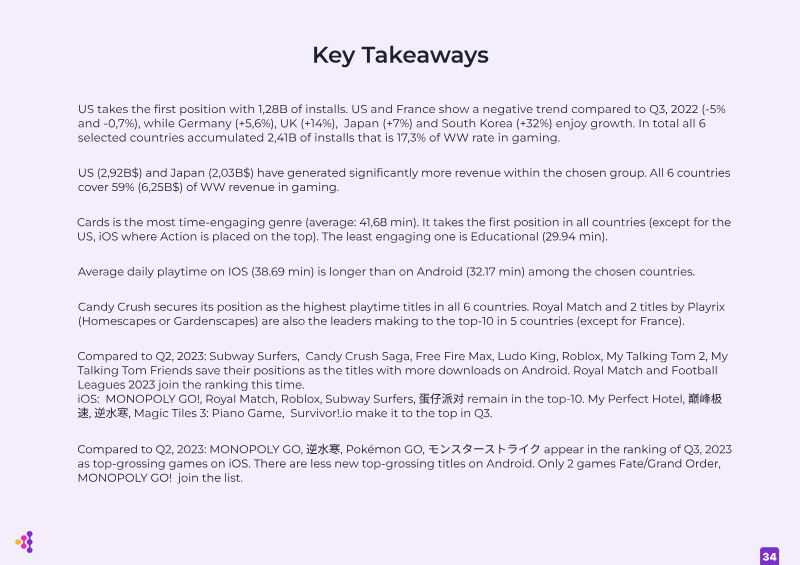 Key Takeaways

US takes the first position with 1,28B of installs. US and France show a negative trend compared to Q3, 2022 (-5% and -0,7%), while Germany (+5,6%), UK (+14%), Japan (+7%) and South Korea (+32%) enjoy growth. In total all 6 selected countries accumulated 2,41B of installs that is 17,3% of WW rate in gaming.

US (2,92B$) and Japan (2,03B$) have generated significantly more revenue within the chosen group. All 6 countries cover 59% (6,25B$) of WW revenue in gaming.

Cards is the most time-engaging genre (average: 41,68 min). It takes the first position in all countries (except for the US, iOS where Action is placed on the top). The least engaging one is Educational (29.94 min).

Average daily playtime on IOS (38.69 min) is longer than on Android (32.17 min) among the chosen countries.

Candy Crush secures its position as the highest playtime titles in all 6 countries. Royal Match and 2 titles by Playrix (Homescapes or Gardenscapes) are also the leaders making to the top-10 in 5 countries (except for France).

Compared to Q2, 2023: Subway Surfers, Candy Crush Saga, Free Fire Max, Ludo King, Roblox, My Talking Tom 2, My Talking Tom Friends save their positions as the titles with more downloads on Android. Royal Match and Football Leagues 2023 join the ranking this time.
iOS: MONOPOLY GO!, Royal Match, Roblox, Subway Surfers, 蛋仔派对 remain in the top-10. My Perfect Hotel, 巅峰极速, 逆水寒, Magic Tiles 3: Piano Game, Survivor!.io make it to the top in Q3.

Compared to Q2, 2023: MONOPOLY GO, 逆水寒, Pokémon GO, モンスターストライク appear in the ranking of Q3, 2023 as top-grossing games on iOS. There are less new top-grossing titles on Android. Only 2 games Fate/Grand Order, MONOPOLY GO! join the list.

34